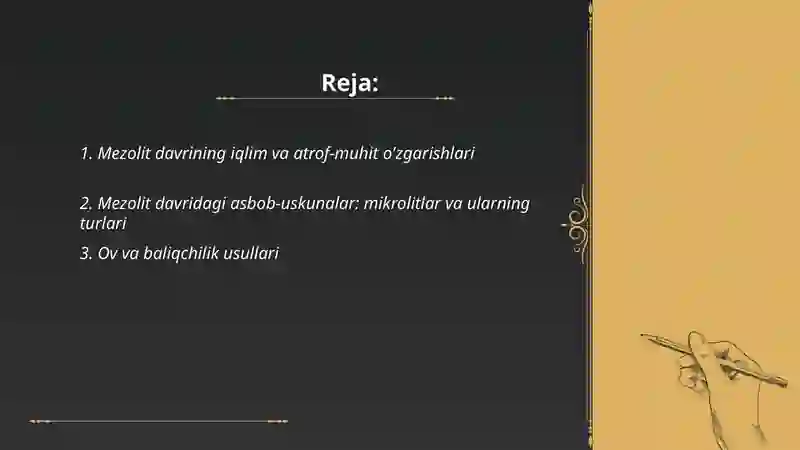 Reja:

1. Mezolit davrining iqlim va atrof-muhit o'zgarishlari

2. Mezolit davridagi asbob-uskunalar: mikrolitlar va ularning turlari

3. Ov va baliqchilik usullari